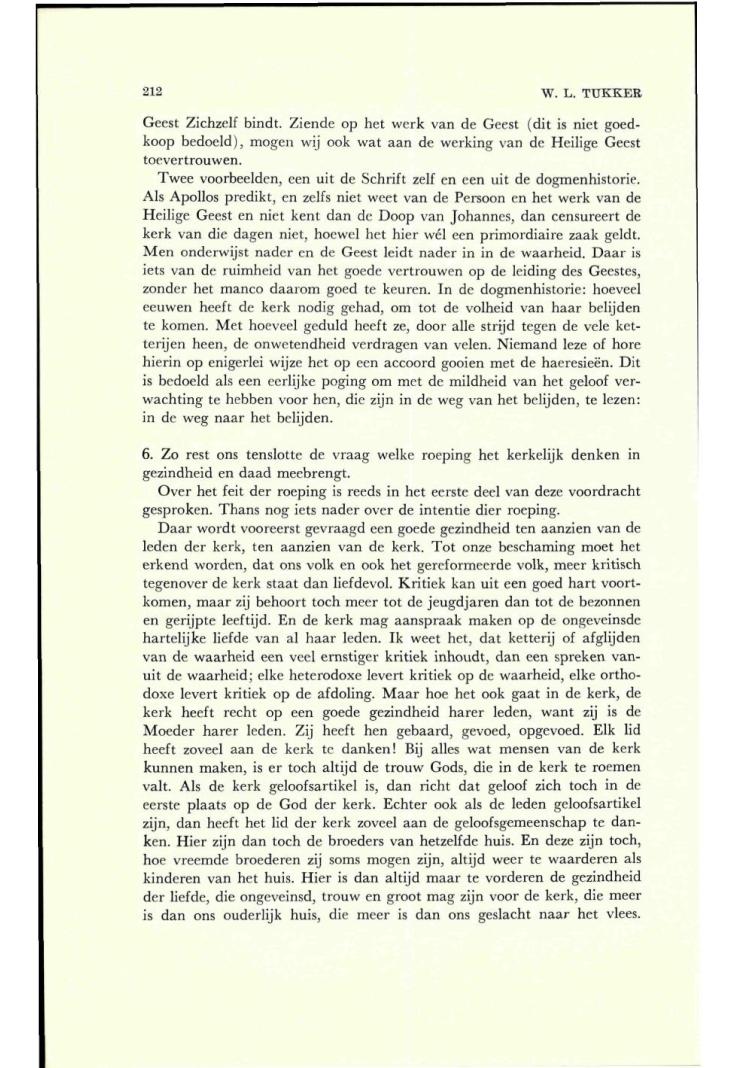 212 W. L. TUKKER

Geest Zichzelf bindt. Ziende op het werk van de Geest (dit is niet goedkoop bedoeld), mogen wij ook wat aan de werking van de Heilige Geest toevertrouwen.

Twee voorbeelden, een uit de Schrift zelf en een uit de dogmenhistorie. Als Apollos predikt, en zelfs niet weet van de Persoon en het werk van de Heilige Geest en niet kent dan de Doop van Johannes, dan censureert de kerk van die dagen niet, hoewel het hier wél een primordiaire zaak geldt. Men onderwijst nader en de Geest leidt nader in in de waarheid. Daar is iets van de ruimheid van het goede vertrouwen op de leiding des Geestes, zonder het manco daarom goed te keuren. In de dogmenhistorie: hoeveel eeuwen heeft de kerk nodig gehad, om tot de volheid van haar belijden te komen. Met hoeveel geduld heeft ze, door alle strijd tegen de vele ketterijen heen, de onwetendheid verdragen van velen. Niemand leze of hore hierin op enigerlei wijze het op een accoord gooien met de haeresieën. Dit is bedoeld als een eerlijke poging om met de mildheid van het geloof verwachting te hebben voor hen, die zijn in de weg van het belijden, te lezen: in de weg naar het belijden.

6. Zo rest ons tenslotte de vraag welke roeping het kerkelijk denken in gezindheid en daad meebrengt.

Over het feit der roeping is reeds in het eerste deel van deze voordracht gesproken. Thans nog iets nader over de intentie dier roeping.

Daar wordt vooreerst gevraagd een goede gezindheid ten aanzien van de leden der kerk, ten aanzien van de kerk. Tot onze beschaming moet het erkend worden, dat ons volk en ook het gereformeerde volk, meer kritisch tegenover de kerk staat dan liefdevol. Kritiek kan uit een goed hart voortkomen, maar zij behoort toch meer tot de jeugdjaren dan tot de bezonnen en gerijpte leeftijd. En de kerk mag aanspraak maken op de ongeveinsde hartelijke liefde van al haar leden. Ik weet het, dat ketterij of afglijden van de waarheid een veel ernstiger kritiek inhoudt, dan een spreken vanuit de waarheid; elke heterodoxe levert kritiek op de waarheid, elke orthodoxe levert kritiek op de afdoling. Maar hoe het ook gaat in de kerk, de kerk heeft recht op een goede gezindheid harer leden, want zij is de Moeder harer leden. Zij heeft hen gebaard, gevoed, opgevoed. Elk lid heeft zoveel aan de kerk te danken! Bij alles wat mensen van de kerk kunnen maken, is er toch altijd de trouw Gods, die in de kerk te roemen valt. Als de kerk geloofsartikel is, dan richt dat geloof zich toch in de eerste plaats op de God der kerk. Echter ook als de leden geloofsartikel zijn, dan heeft het lid der kerk zoveel aan de geloofsgemeenschap te danken. Hier zijn dan toch de broeders van hetzelfde huis. En deze zijn toch, hoe vreemde broederen zij soms mogen zijn, altijd weer te waarderen als kinderen van het huis. Hier is dan altijd maar te vorderen de gezindheid der liefde, die ongeveinsd, trouw en groot mag zijn voor de kerk, die meer is dan ons ouderlijk huis, die meer is dan ons geslacht naar het vlees.